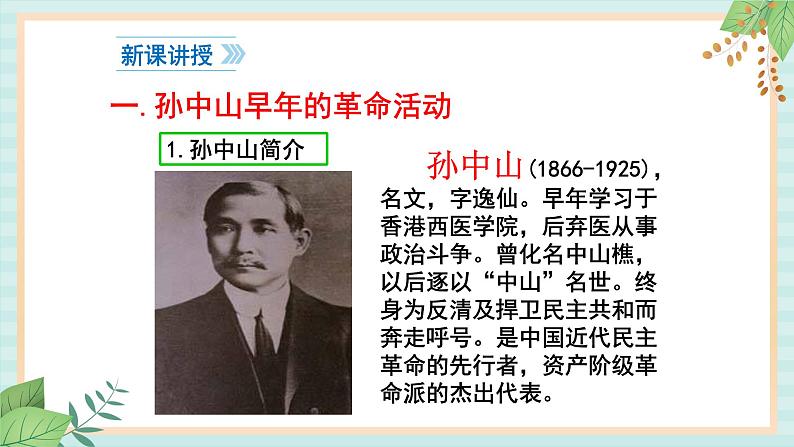 新课讲授

一. 孙中山早年的革命活动

1. 孙中山简介

孙中山(1866-1925)，名文，字逸仙。早年学习于香港西医学院，后弃医从事政治斗争。曾化名中山樵，以后逐以“中山”名世。终身为反清及捍卫民主共和而奔走呼号。是中国近代民主革命的先行者，资产阶级革命派的杰出代表。